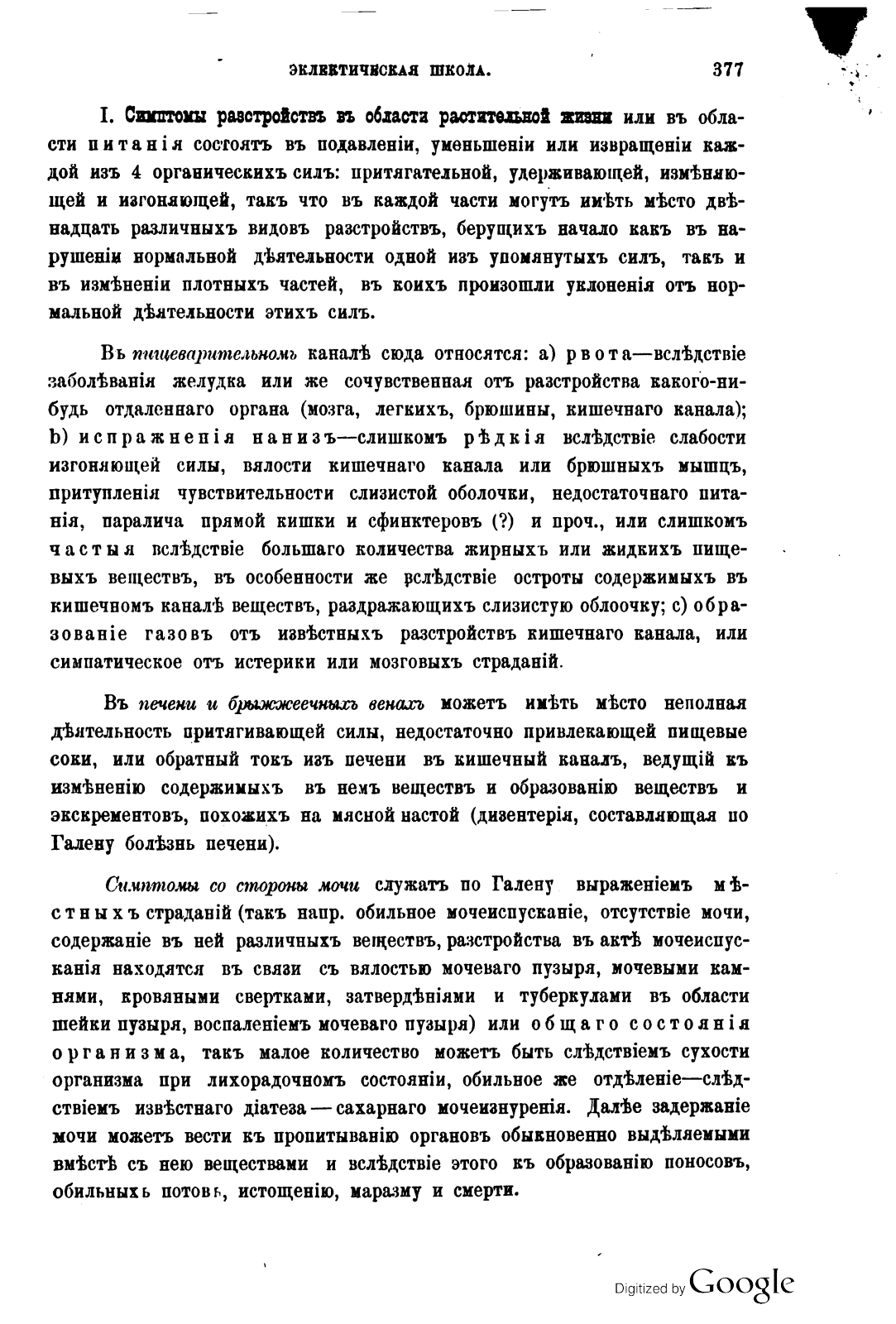 ЭКЛЕКТИЧЕСКАЯ ШКОЛА. 377

I. Симптомы разстройствъ въ области растительной жизни или въ области питанія состоятъ въ подавленіи, уменьшеніи или извращеніи каждой изъ 4 органическихъ силъ: притягательной, удерживающей, измѣняющей и изгоняющей, такъ что въ каждой части могутъ имѣть мѣсто двѣнадцать различныхъ видовъ разстройствъ, берущихъ начало какъ въ нарушеніи нормальной дѣятельности одной изъ упомянутыхъ силъ, такъ и въ измѣненіи плотныхъ частей, въ коихъ произошли уклоненія отъ нормальной дѣятельности этихъ силъ.

Въ пищеварительномъ каналѣ сюда относятся: а) рвота—вслѣдствіе заболѣванія желудка или же сочувственная отъ разстройства какого-нибудь отдаленнаго органа (мозга, легкихъ, брюшины, кишечнаго канала); b) испражненія нанизъ—слишкомъ рѣдкія вслѣдствіе слабости изгоняющей силы, вялости кишечнаго канала или брюшныхъ мышцъ, притупленія чувствительности слизистой оболочки, недостаточнаго питанія, паралича прямой кишки и сфинктеровъ (?) и проч., или слишкомъ частыя вслѣдствіе большаго количества жирныхъ или жидкихъ пищевыхъ веществъ, въ особенности же вслѣдствіе остроты содержимыхъ въ кишечномъ каналѣ веществъ, раздражающихъ слизистую облоочку; с) образованіе газовъ отъ извѣстныхъ разстройствъ кишечнаго канала, или симпатическое отъ истерики или мозговыхъ страданій.

Въ печени и брыжжеечныхъ венахъ можетъ имѣть мѣсто неполная дѣятельность притягивающей силы, недостаточно привлекающей пищевые соки, или обратный токъ изъ печени въ кишечный каналъ, ведущій къ измѣненію содержимыхъ въ немъ веществъ и образованію веществъ и экскрементовъ, похожихъ на мясной настой (дизентерія, составляющая по Галену болѣзнь печени).

Симптомы со стороны мочи служатъ по Галену выраженіемъ мѣстныхъ страданій (такъ напр. обильное мочеиспусканіе, отсутствіе мочи, содержаніе въ ней различныхъ веществъ, разстройства въ актѣ мочеиспусканія находятся въ связи съ вялостью мочеваго пузыря, мочевыми камнями, кровяными свертками, затвердѣніями и туберкулами въ области шейки пузыря, воспаленіемъ мочеваго пузыря) или общаго состоянія организма, такъ малое количество можетъ быть слѣдствіемъ сухости организма при лихорадочномъ состояніи, обильное же отдѣленіе—слѣдствіемъ извѣстнаго діатеза — сахарнаго мочеизнуренія. Далѣе задержаніе мочи можетъ вести къ пропитыванію органовъ обыкновенно выдѣляемыми вмѣстѣ съ нею веществами и вслѣдствіе этого къ образованію поносовъ, обильныхъ потовъ, истощенію, маразму и смерти.

Digitized by Google